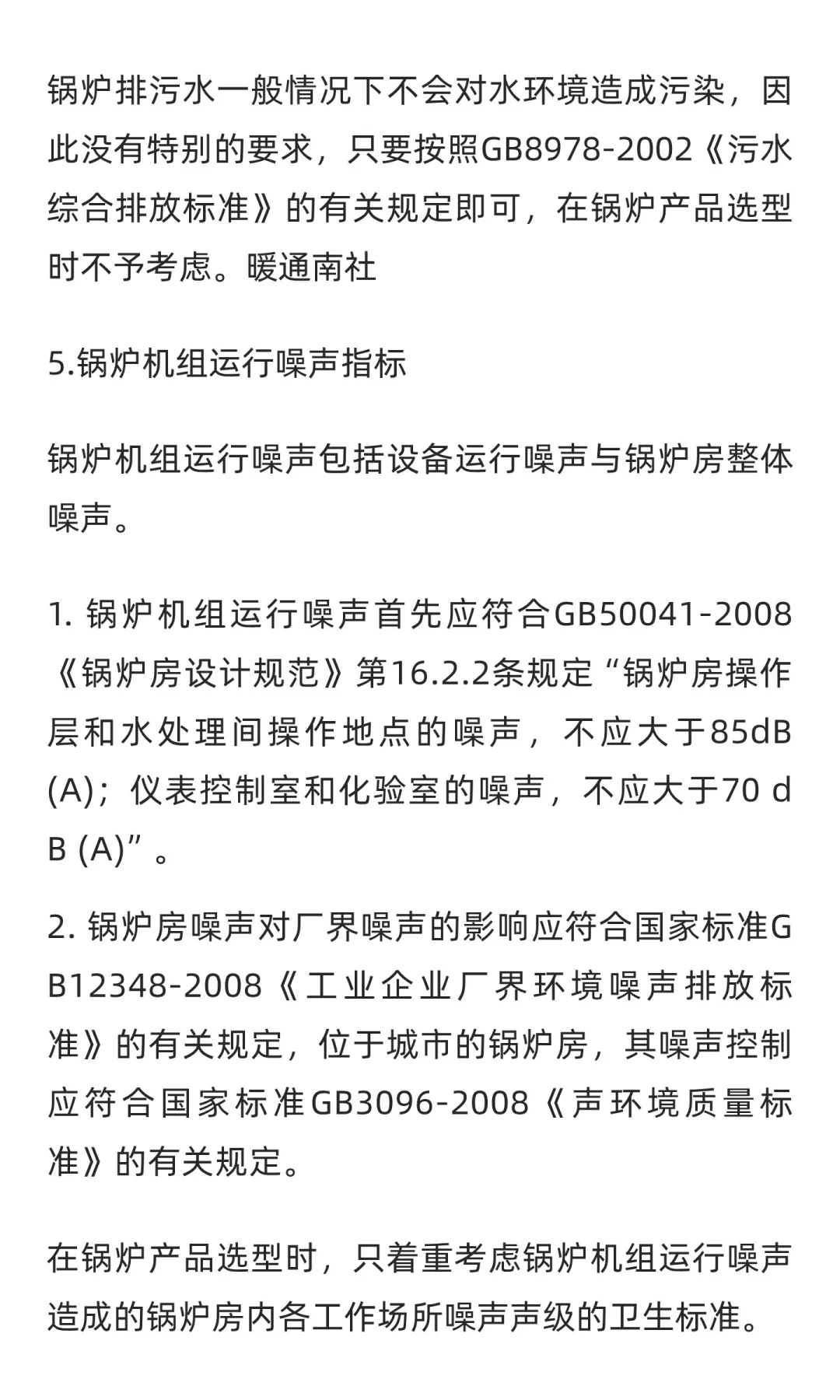 锅炉排污水一般情况下不会对水环境造成污染，因此没有特别的要求，只要按照GB8978-2002《污水综合排放标准》的有关规定即可，在锅炉产品选型时不予考虑。暖通南社

5.锅炉机组运行噪声指标

锅炉机组运行噪声包括设备运行噪声与锅炉房整体噪声。

1. 锅炉机组运行噪声首先应符合GB50041-2008《锅炉房设计规范》第16.2.2条规定“锅炉房操作层和水处理间操作地点的噪声，不应大于85dB (A)；仪表控制室和化验室的噪声，不应大于70 dB (A)”。

2. 锅炉房噪声对厂界噪声的影响应符合国家标准GB12348-2008《工业企业厂界环境噪声排放标准》的有关规定，位于城市的锅炉房，其噪声控制应符合国家标准GB3096-2008《声环境质量标准》的有关规定。

在锅炉产品选型时，只着重考虑锅炉机组运行噪声造成的锅炉房内各工作场所噪声声级的卫生标准。